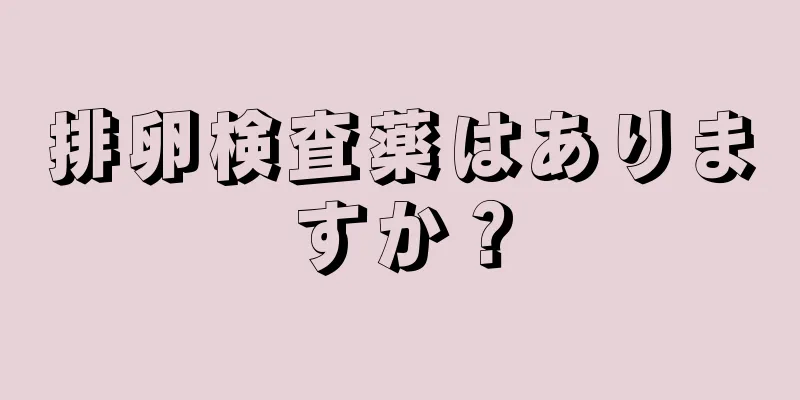 排卵検査薬はありますか？